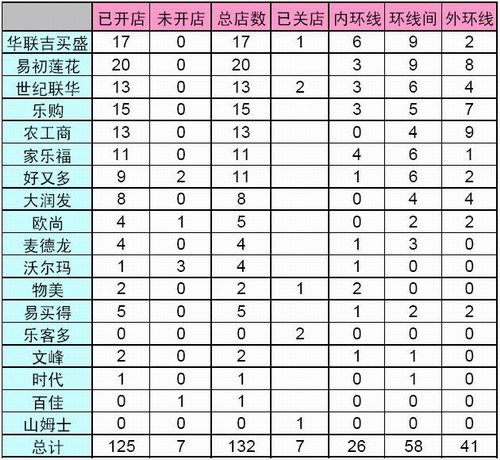 | | 已开店 | 未开店 | 总店数 | 已关店 | 内环线 | 环线间 | 外环线 |
|---|---|---|---|---|---|---|---|
| 华联吉买盛 | 17 | 0 | 17 | 1 | 6 | 9 | 2 |
| 易初莲花 | 20 | 0 | 20 | | 3 | 9 | 8 |
| 世纪联华 | 13 | 0 | 13 | 2 | 3 | 6 | 4 |
| 乐购 | 15 | 0 | 15 | | 3 | 5 | 7 |
| 农工商 | 13 | 0 | 13 | | 0 | 4 | 9 |
| 家乐福 | 11 | 0 | 11 | | 4 | 6 | 1 |
| 好又多 | 9 | 2 | 11 | | 1 | 6 | 2 |
| 大润发 | 8 | 0 | 8 | | 0 | 4 | 4 |
| 欧尚 | 4 | 1 | 5 | | 0 | 2 | 2 |
| 麦德龙 | 4 | 0 | 4 | | 1 | 3 | 0 |
| 沃尔玛 | 1 | 3 | 4 | | 1 | 0 | 0 |
| 物美 | 2 | 0 | 2 | 1 | 2 | 0 | 0 |
| 易买得 | 5 | 0 | 5 | | 1 | 2 | 2 |
| 乐客多 | 0 | 0 | 0 | 2 | 0 | 0 | 0 |
| 文峰 | 2 | 0 | 2 | | 1 | 1 | 0 |
| 时代 | 1 | 0 | 1 | | 0 | 1 | 0 |
| 百佳 | 0 | 1 | 1 | | 0 | 0 | 0 |
| 山姆士 | 0 | 0 | 0 | 1 | 0 | 0 | 0 |
| 总计 | 125 | 7 | 132 | 7 | 26 | 58 | 41 |